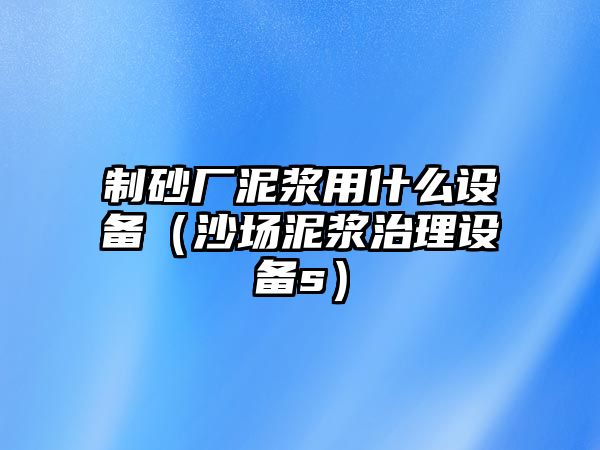 制砂厂泥浆用什么设备（沙场泥浆治理设备s）